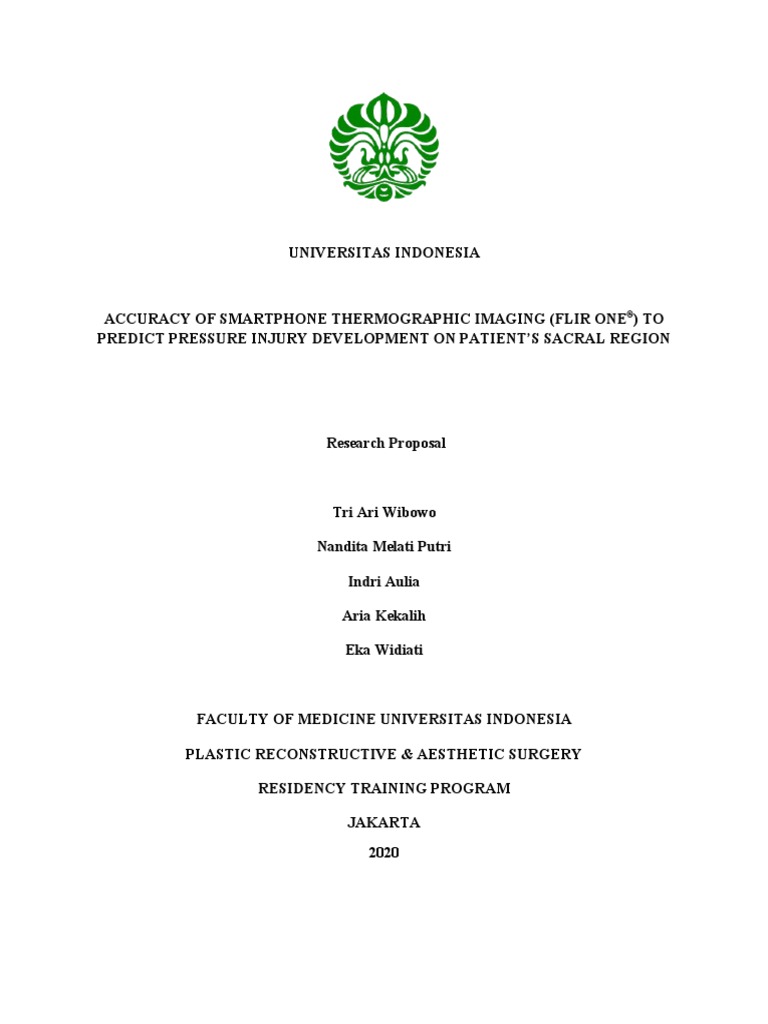 UNIVERSITAS INDONESIA

ACCURACY OF SMARTPHONE THERMOGRAPHIC IMAGING (FLIR ONE®) TO PREDICT PRESSURE INJURY DEVELOPMENT ON PATIENT'S SACRAL REGION

Research Proposal

Tri Ari Wibowo

Nandita Melati Putri

Indri Aulia

Aria Kekalih

Eka Widiati

FACULTY OF MEDICINE UNIVERSITAS INDONESIA

PLASTIC RECONSTRUCTIVE & AESTHETIC SURGERY

RESIDENCY TRAINING PROGRAM

JAKARTA

2020